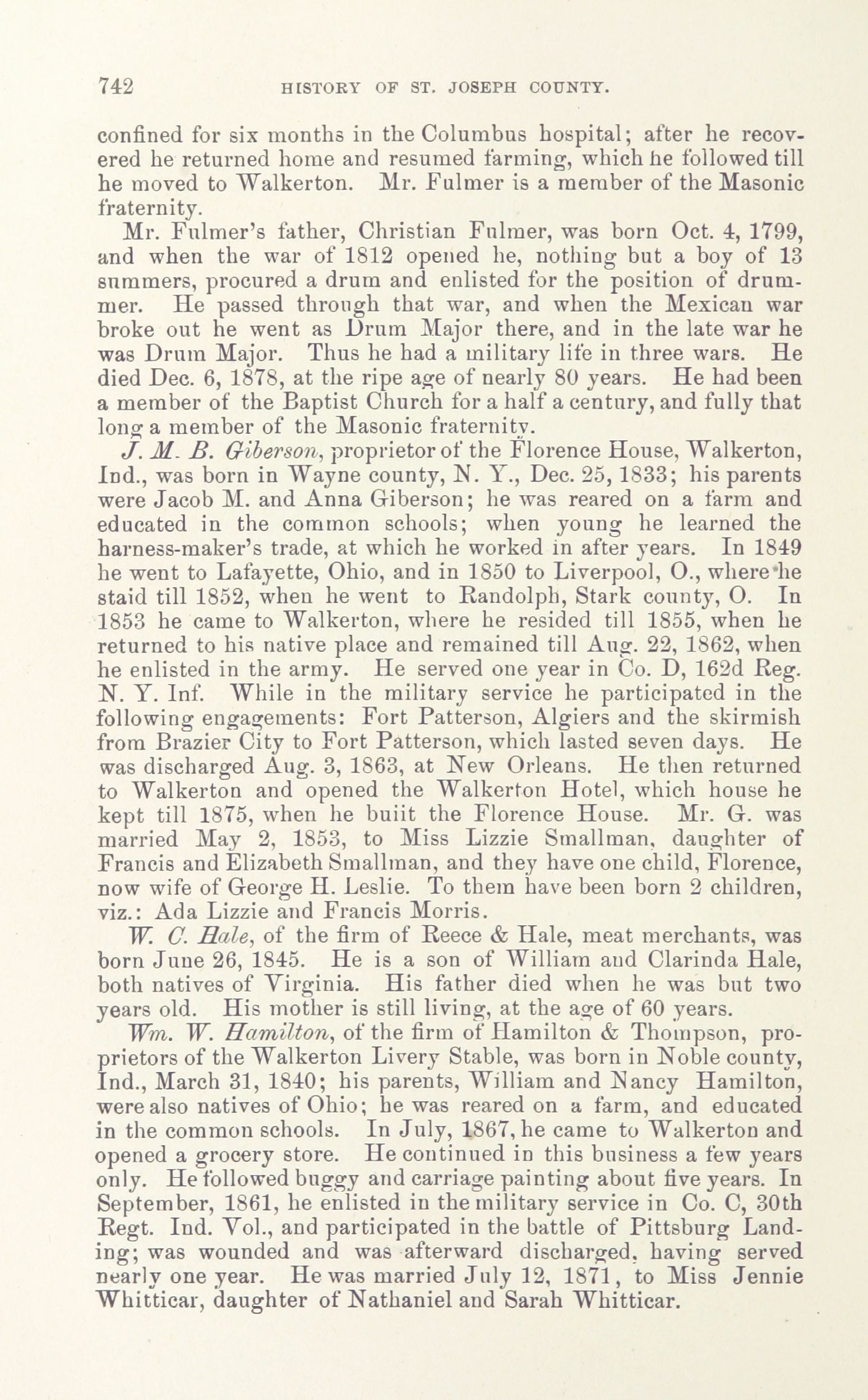 742 HISTORY OF ST. JOSEPH COUNTY.

confined for six months in the Columbus hospital; after he recovered he returned home and resumed farming, which he followed till he moved to Walkerton. Mr. Fulmer is a member of the Masonic fraternity.

Mr. Fulmer's father, Christian Fulmer, was born Oct. 4, 1799, and when the war of 1812 opened he, nothing but a boy of 13 summers, procured a drum and enlisted for the position of drummer. He passed through that war, and when the Mexican war broke out he went as Drum Major there, and in the late war he was Drum Major. Thus he had a military life in three wars. He died Dec. 6, 1878, at the ripe age of nearly 80 years. He had been a member of the Baptist Church for a half a century, and fully that long a member of the Masonic fraternity.

J. M. B. Giberson, proprietor of the Florence House, Walkerton, Ind., was born in Wayne county, N. Y., Dec. 25, 1833; his parents were Jacob M. and Anna Giberson; he was reared on a farm and educated in the common schools; when young he learned the harness-maker's trade, at which he worked in after years. In 1849 he went to Lafayette, Ohio, and in 1850 to Liverpool, O., where he staid till 1852, when he went to Randolph, Stark county, O. In 1853 he came to Walkerton, where he resided till 1855, when he returned to his native place and remained till Aug. 22, 1862, when he enlisted in the army. He served one year in Co. D, 162d Reg. N. Y. Inf. While in the military service he participated in the following engagements: Fort Patterson, Algiers and the skirmish from Brazier City to Fort Patterson, which lasted seven days. He was discharged Aug. 3, 1863, at New Orleans. He then returned to Walkerton and opened the Walkerton Hotel, which house he kept till 1875, when he buiit the Florence House. Mr. G. was married May 2, 1853, to Miss Lizzie Smallman, daughter of Francis and Elizabeth Smallman, and they have one child, Florence, now wife of George H. Leslie. To them have been born 2 children, viz.: Ada Lizzie and Francis Morris.

W. C. Hale, of the firm of Reece & Hale, meat merchants, was born June 26, 1845. He is a son of William and Clarinda Hale, both natives of Virginia. His father died when he was but two years old. His mother is still living, at the age of 60 years.

Wm. W. Hamilton, of the firm of Hamilton & Thompson, proprietors of the Walkerton Livery Stable, was born in Noble county, Ind., March 31, 1840; his parents, William and Nancy Hamilton, were also natives of Ohio; he was reared on a farm, and educated in the common schools. In July, 1867, he came to Walkerton and opened a grocery store. He continued in this business a few years only. He followed buggy and carriage painting about five years. In September, 1861, he enlisted in the military service in Co. C, 30th Regt. Ind. Vol., and participated in the battle of Pittsburg Landing; was wounded and was afterward discharged, having served nearly one year. He was married July 12, 1871, to Miss Jennie Whitticar, daughter of Nathaniel and Sarah Whitticar.